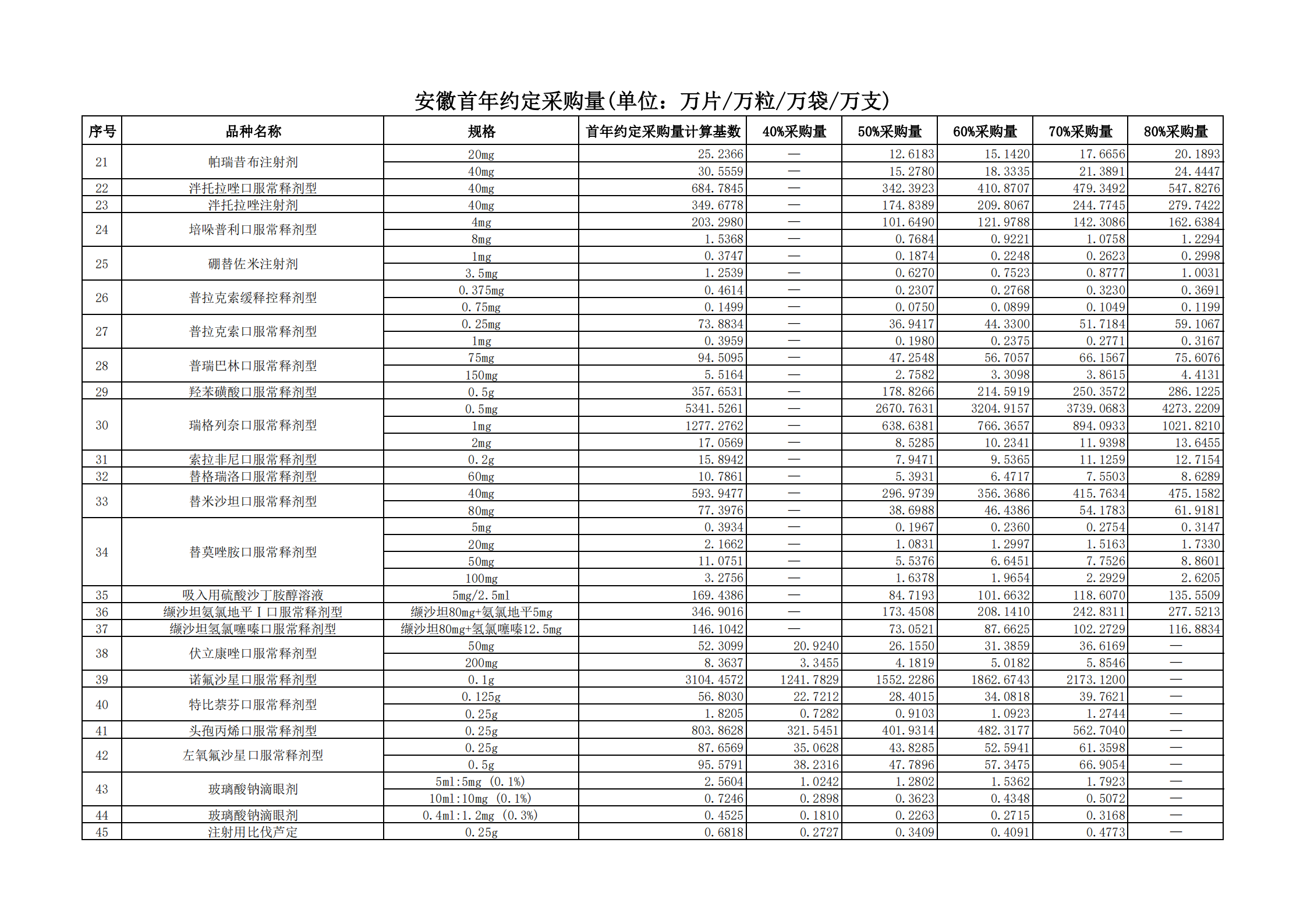 安徽首年约定采购量(单位：万片/万粒/万袋/万支)

| 序号 | 品种名称 | 规格 | 首年约定采购量计算基数 | 40%采购量 | 50%采购量 | 60%采购量 | 70%采购量 | 80%采购量 |
|---|---|---|---|---|---|---|---|---|
| 21 | 帕瑞昔布注射剂 | 20mg | 25.2366 | — | 12.6183 | 15.1420 | 17.6656 | 20.1893 |
| | | 40mg | 30.5559 | — | 15.2780 | 18.3335 | 21.3891 | 24.4447 |
| 22 | 泮托拉唑口服常释剂型 | 40mg | 684.7845 | — | 342.3923 | 410.8707 | 479.3492 | 547.8276 |
| 23 | 泮托拉唑注射剂 | 40mg | 349.6778 | — | 174.8389 | 209.8067 | 244.7745 | 279.7422 |
| 24 | 培哚普利口服常释剂型 | 4mg | 203.2980 | — | 101.6490 | 121.9788 | 142.3086 | 162.6384 |
| | | 8mg | 1.5368 | — | 0.7684 | 0.9221 | 1.0758 | 1.2294 |
| 25 | 硼替佐米注射剂 | 1mg | 0.3747 | — | 0.1874 | 0.2248 | 0.2623 | 0.2998 |
| | | 3.5mg | 1.2539 | — | 0.6270 | 0.7523 | 0.8777 | 1.0031 |
| 26 | 普拉克索缓释控释剂型 | 0.375mg | 0.4614 | — | 0.2307 | 0.2768 | 0.3230 | 0.3691 |
| | | 0.75mg | 0.1499 | — | 0.0750 | 0.0899 | 0.1049 | 0.1199 |
| 27 | 普拉克索口服常释剂型 | 0.25mg | 73.8834 | — | 36.9417 | 44.3300 | 51.7184 | 59.1067 |
| | | 1mg | 0.3959 | — | 0.1980 | 0.2375 | 0.2771 | 0.3167 |
| 28 | 普瑞巴林口服常释剂型 | 75mg | 94.5095 | — | 47.2548 | 56.7057 | 66.1567 | 75.6076 |
| | | 150mg | 5.5164 | — | 2.7582 | 3.3098 | 3.8615 | 4.4131 |
| 29 | 羟苯磺酸口服常释剂型 | 0.5g | 357.6531 | — | 178.8266 | 214.5919 | 250.3572 | 286.1225 |
| 30 | 瑞格列奈口服常释剂型 | 0.5mg | 5341.5261 | — | 2670.7631 | 3204.9157 | 3739.0683 | 4273.2209 |
| | | 1mg | 1277.2762 | — | 638.6381 | 766.3657 | 894.0933 | 1021.8210 |
| | | 2mg | 17.0569 | — | 8.5285 | 10.2341 | 11.9398 | 13.6455 |
| 31 | 索拉非尼口服常释剂型 | 0.2g | 15.8942 | — | 7.9471 | 9.5365 | 11.1259 | 12.7154 |
| 32 | 替格瑞洛口服常释剂型 | 60mg | 10.7861 | — | 5.3931 | 6.4717 | 7.5503 | 8.6289 |
| 33 | 替米沙坦口服常释剂型 | 40mg | 593.9477 | — | 296.9739 | 356.3686 | 415.7634 | 475.1582 |
| | | 80mg | 77.3976 | — | 38.6988 | 46.4386 | 54.1783 | 61.9181 |
| 34 | 替莫唑胺口服常释剂型 | 5mg | 0.3934 | — | 0.1967 | 0.2360 | 0.2754 | 0.3147 |
| | | 20mg | 2.1662 | — | 1.0831 | 1.2997 | 1.5163 | 1.7330 |
| | | 50mg | 11.0751 | — | 5.5376 | 6.6451 | 7.7526 | 8.8601 |
| | | 100mg | 3.2756 | — | 1.6378 | 1.9654 | 2.2929 | 2.6205 |
| 35 | 吸入用硫酸沙丁胺醇溶液 | 5mg/2.5ml | 169.4386 | — | 84.7193 | 101.6632 | 118.6070 | 135.5509 |
| 36 | 缬沙坦氨氯地平Ⅰ口服常释剂型 | 缬沙坦80mg+氨氯地平5mg | 346.9016 | — | 173.4508 | 208.1410 | 242.8311 | 277.5213 |
| 37 | 缬沙坦氢氯噻嗪口服常释剂型 | 缬沙坦80mg+氢氯噻嗪12.5mg | 146.1042 | — | 73.0521 | 87.6625 | 102.2729 | 116.8834 |
| 38 | 伏立康唑口服常释剂型 | 50mg | 52.3099 | 20.9240 | 26.1550 | 31.3859 | 36.6169 | — |
| | | 200mg | 8.3637 | 3.3455 | 4.1819 | 5.0182 | 5.8546 | — |
| 39 | 诺氟沙星口服常释剂型 | 0.1g | 3104.4572 | 1241.7829 | 1552.2286 | 1862.6743 | 2173.1200 | — |
| 40 | 特比萘芬口服常释剂型 | 0.125g | 56.8030 | 22.7212 | 28.4015 | 34.0818 | 39.7621 | — |
| | | 0.25g | 1.8205 | 0.7282 | 0.9103 | 1.0923 | 1.2744 | — |
| 41 | 头孢丙烯口服常释剂型 | 0.25g | 803.8628 | 321.5451 | 401.9314 | 482.3177 | 562.7040 | — |
| 42 | 左氧氟沙星口服常释剂型 | 0.25g | 87.6569 | 35.0628 | 43.8285 | 52.5941 | 61.3598 | — |
| | | 0.5g | 95.5791 | 38.2316 | 47.7896 | 57.3475 | 66.9054 | — |
| 43 | 玻璃酸钠滴眼剂 | 5ml:5mg (0.1%) | 2.5604 | 1.0242 | 1.2802 | 1.5362 | 1.7923 | — |
| | | 10ml:10mg (0.1%) | 0.7246 | 0.2898 | 0.3623 | 0.4348 | 0.5072 | — |
| 44 | 玻璃酸钠滴眼剂 | 0.4ml:1.2mg (0.3%) | 0.4525 | 0.1810 | 0.2263 | 0.2715 | 0.3168 | — |
| 45 | 注射用比伐芦定 | 0.25g | 0.6818 | 0.2727 | 0.3409 | 0.4091 | 0.4773 | — |